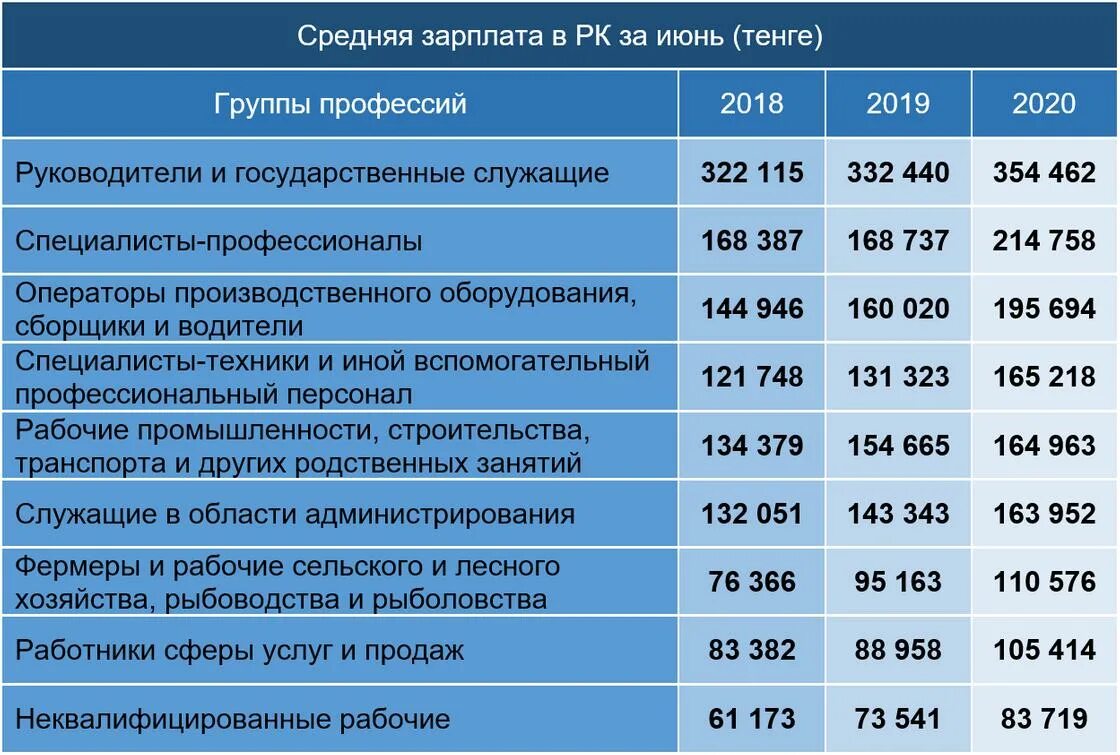 Средняя зарплата в РК за июнь (тенге)

| Группы профессий | 2018 | 2019 | 2020 |
|---|---|---|---|
| Руководители и государственные служащие | 322 115 | 332 440 | 354 462 |
| Специалисты-профессионалы | 168 387 | 168 737 | 214 758 |
| Операторы производственного оборудования, сборщики и водители | 144 946 | 160 020 | 195 694 |
| Специалисты-техники и иной вспомогательный профессиональный персонал | 121 748 | 131 323 | 165 218 |
| Рабочие промышленности, строительства, транспорта и других родственных занятий | 134 379 | 154 665 | 164 963 |
| Служащие в области администрирования | 132 051 | 143 343 | 163 952 |
| Фермеры и рабочие сельского и лесного хозяйства, рыбоводства и рыболовства | 76 366 | 95 163 | 110 576 |
| Работники сферы услуг и продаж | 83 382 | 88 958 | 105 414 |
| Неквалифицированные рабочие | 61 173 | 73 541 | 83 719 |